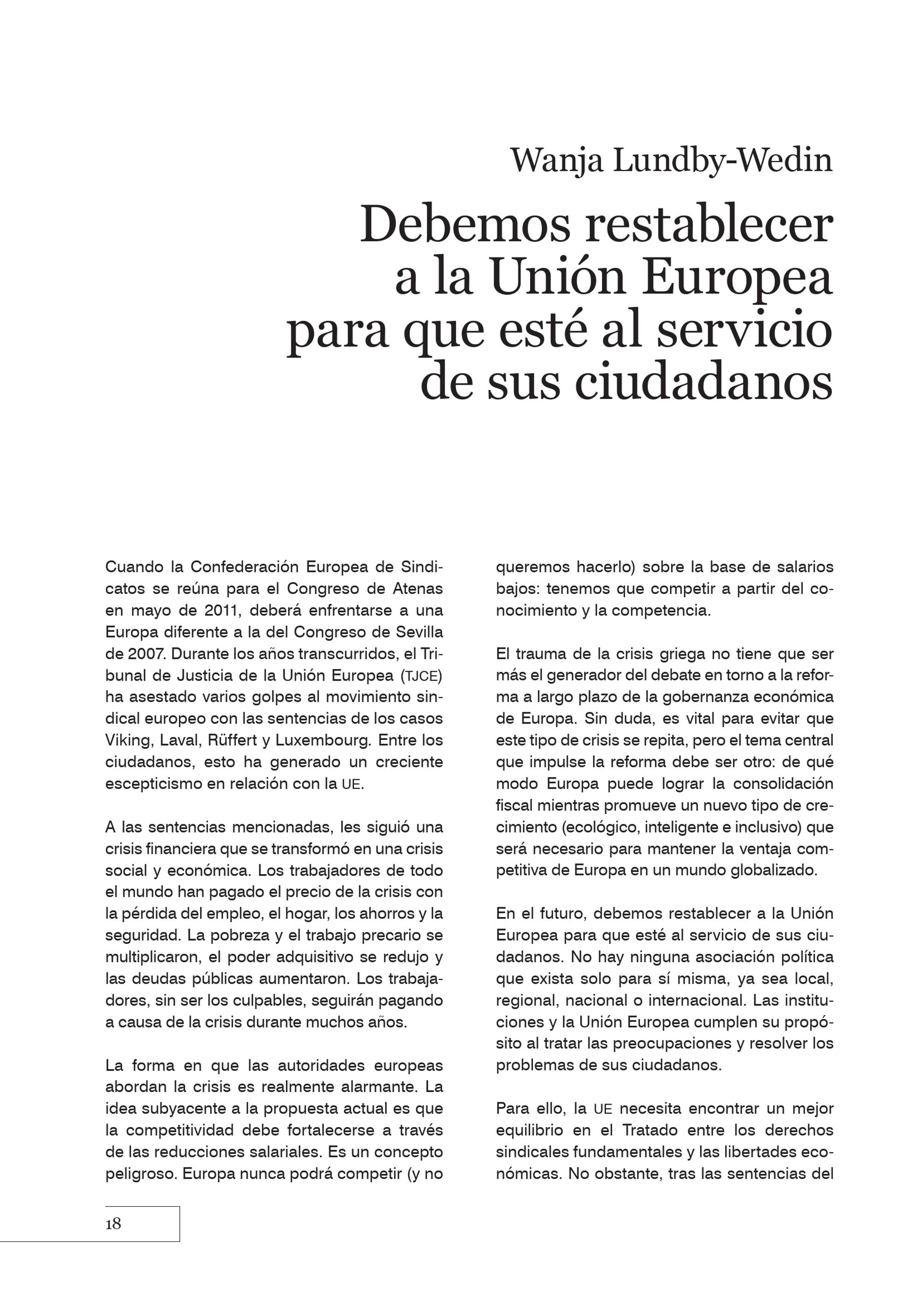 Wanja Lundby-Wedin

Debemos restablecer a la Unión Europea para que esté al servicio de sus ciudadanos

Cuando la Confederación Europea de Sindicatos se reúna para el Congreso de Atenas en mayo de 2011, deberá enfrentarse a una Europa diferente a la del Congreso de Sevilla de 2007. Durante los años transcurridos, el Tribunal de Justicia de la Unión Europea (TJCE) ha asestado varios golpes al movimiento sindical europeo con las sentencias de los casos Viking, Laval, Rüffert y Luxembourg. Entre los ciudadanos, esto ha generado un creciente escepticismo en relación con la UE.

A las sentencias mencionadas, les siguió una crisis financiera que se transformó en una crisis social y económica. Los trabajadores de todo el mundo han pagado el precio de la crisis con la pérdida del empleo, el hogar, los ahorros y la seguridad. La pobreza y el trabajo precario se multiplicaron, el poder adquisitivo se redujo y las deudas públicas aumentaron. Los trabajadores, sin ser los culpables, seguirán pagando a causa de la crisis durante muchos años.

La forma en que las autoridades europeas abordan la crisis es realmente alarmante. La idea subyacente a la propuesta actual es que la competitividad debe fortalecerse a través de las reducciones salariales. Es un concepto peligroso. Europa nunca podrá competir (y no queremos hacerlo) sobre la base de salarios bajos: tenemos que competir a partir del conocimiento y la competencia.

El trauma de la crisis griega no tiene que ser más el generador del debate en torno a la reforma a largo plazo de la gobernanza económica de Europa. Sin duda, es vital para evitar que este tipo de crisis se repita, pero el tema central que impulse la reforma debe ser otro: de qué modo Europa puede lograr la consolidación fiscal mientras promueve un nuevo tipo de crecimiento (ecológico, inteligente e inclusivo) que será necesario para mantener la ventaja competitiva de Europa en un mundo globalizado.

En el futuro, debemos restablecer a la Unión Europea para que esté al servicio de sus ciudadanos. No hay ninguna asociación política que exista solo para sí misma, ya sea local, regional, nacional o internacional. Las instituciones y la Unión Europea cumplen su propósito al tratar las preocupaciones y resolver los problemas de sus ciudadanos.

Para ello, la UE necesita encontrar un mejor equilibrio en el Tratado entre los derechos sindicales fundamentales y las libertades económicas. No obstante, tras las sentencias del

18